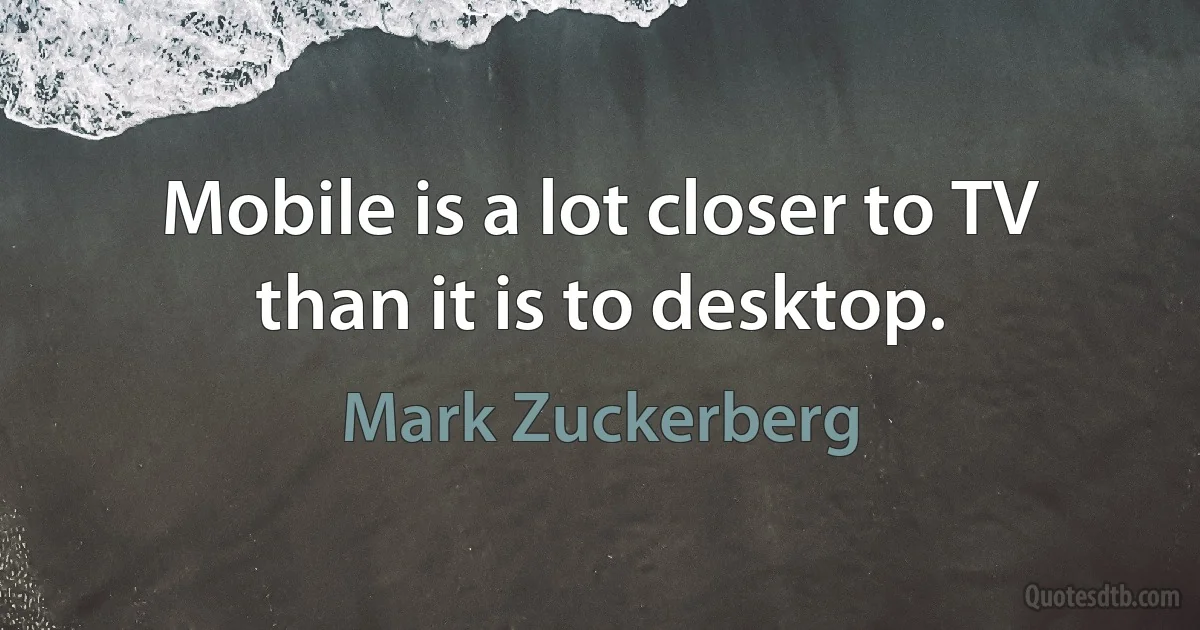 Mobile is a lot closer to TV than it is to desktop.

Mark Zuckerberg

Quotesdtb.com